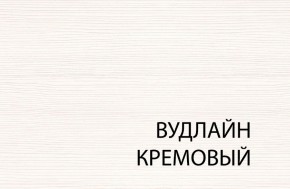 ВУДЛАЙН
КРЕМОВЫЙ